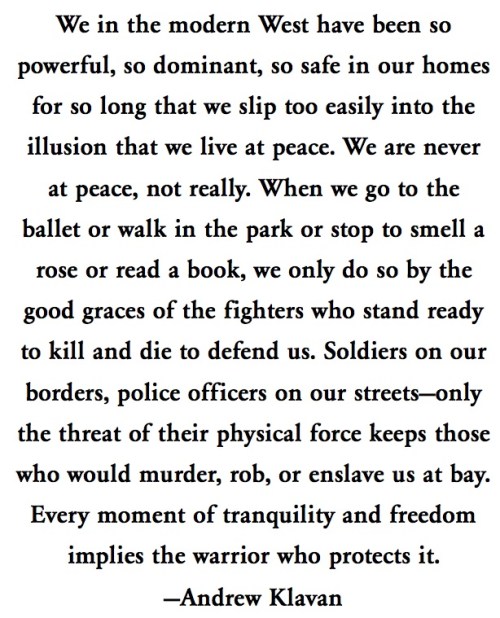 We in the modern West have been so powerful, so dominant, so safe in our homes for so long that we slip too easily into the illusion that we live at peace. We are never at peace, not really. When we go to the ballet or walk in the park or stop to smell a rose or read a book, we only do so by the good graces of the fighters who stand ready to kill and die to defend us. Soldiers on our borders, police officers on our streets—only the threat of their physical force keeps those who would murder, rob, or enslave us at bay. Every moment of tranquility and freedom implies the warrior who protects it.

—Andrew Klavan